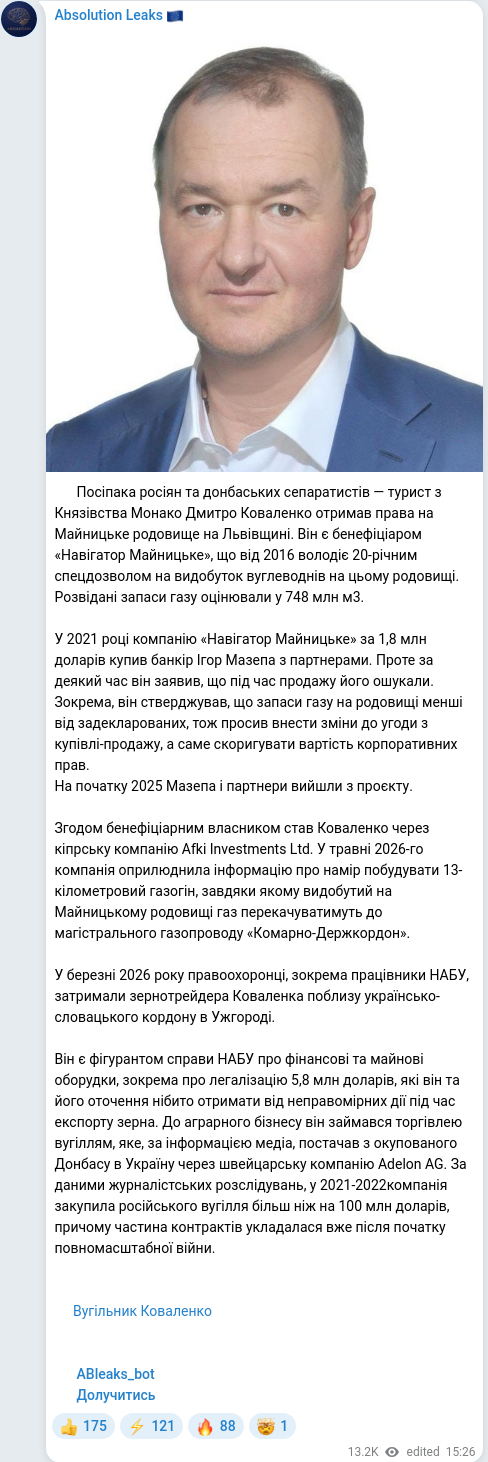 Absolution Leaks 🇪🇺

Посіпака росіян та донбаських сепаратистів — турист з Князівства Монако Дмитро Коваленко отримав права на Майницьке родовище на Львівщині. Він є бенефіціаром «Навігатор Майницьке», що від 2016 володіє 20-річним спецдозволом на видобуток вуглеводнів на цьому родовищі. Розвідані запаси газу оцінювали у 748 млн м3.

У 2021 році компанію «Навігатор Майницьке» за 1,8 млн доларів купив банкір Ігор Мазепа з партнерами. Проте за деякий час він заявив, що під час продажу його ошукали. Зокрема, він стверджував, що запаси газу на родовищі менші від задекларованих, тож просив внести зміни до угоди з купівлі-продажу, а саме скоригувати вартість корпоративних прав.
На початку 2025 Мазепа і партнери вийшли з проєкту.

Згодом бенефіціарним власником став Коваленко через кіпрську компанію Afki Investments Ltd. У травні 2026-го компанія оприлюднила інформацію про намір побудувати 13-кілометровий газогін, завдяки якому видобутий на Майницькому родовищі газ перекачуватимуть до магістрального газопроводу «Комарно-Держкордон».

У березні 2026 року правоохоронці, зокрема працівники НАБУ, затримали зернотрейдера Коваленка поблизу українсько-словацького кордону в Ужгороді.

Він є фігурантом справи НАБУ про фінансові та майнові оборудки, зокрема про легалізацію 5,8 млн доларів, які він та його оточення нібито отримати від неправомірних дії під час експорту зерна. До аграрного бізнесу він займався торгівлею вугіллям, яке, за інформацією медіа, постачав з окупованого Донбасу в Україну через швейцарську компанію Adelon AG. За даними журналістських розслідувань, у 2021-2022компанія закупила російського вугілля більш ніж на 100 млн доларів, причому частина контрактів укладалася вже після початку повномасштабної війни.

Вугільник Коваленко

ABleaks_bot
Долучитись

👍 175 ⚡ 121 🔥 88 🤯 1

13.2K edited 15:26